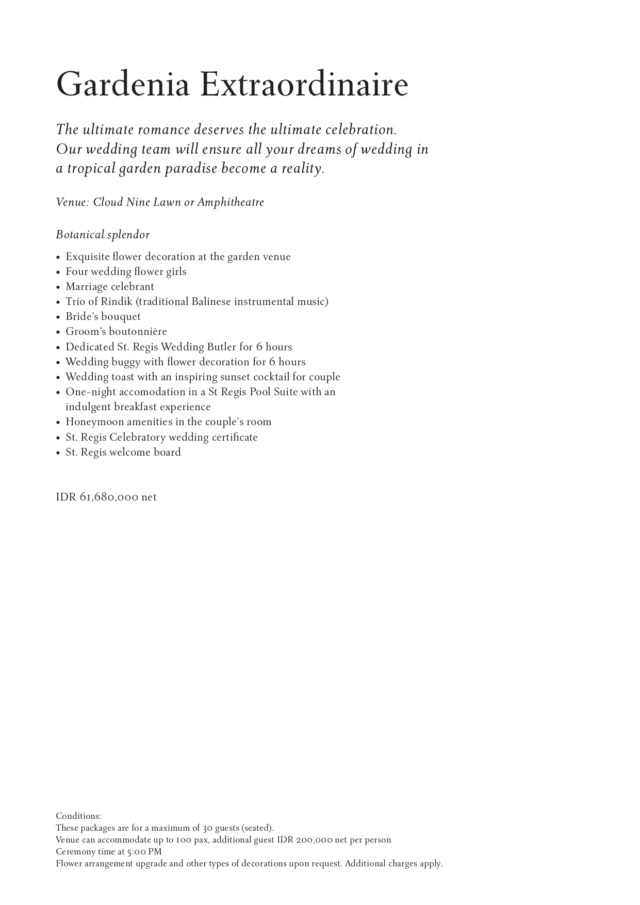 Gardenia Extraordinaire

The ultimate romance deserves the ultimate celebration. Our wedding team will ensure all your dreams of wedding in a tropical garden paradise become a reality.

Venue: Cloud Nine Lawn or Amphitheatre

Botanical splendor

• Exquisite flower decoration at the garden venue
• Four wedding flower girls
• Marriage celebrant
• Trio of Rindik (traditional Balinese instrumental music)
• Bride's bouquet
• Groom's boutonnière
• Dedicated St. Regis Wedding Butler for 6 hours
• Wedding buggy with flower decoration for 6 hours
• Wedding toast with an inspiring sunset cocktail for couple
• One-night accomodation in a St Regis Pool Suite with an indulgent breakfast experience
• Honeymoon amenities in the couple's room
• St. Regis Celebratory wedding certificate
• St. Regis welcome board

IDR 61,680,000 net

Conditions:
These packages are for a maximum of 30 guests (seated).
Venue can accommodate up to 100 pax, additional guest IDR 200,000 net per person
Ceremony time at 5:00 PM
Flower arrangement upgrade and other types of decorations upon request. Additional charges apply.